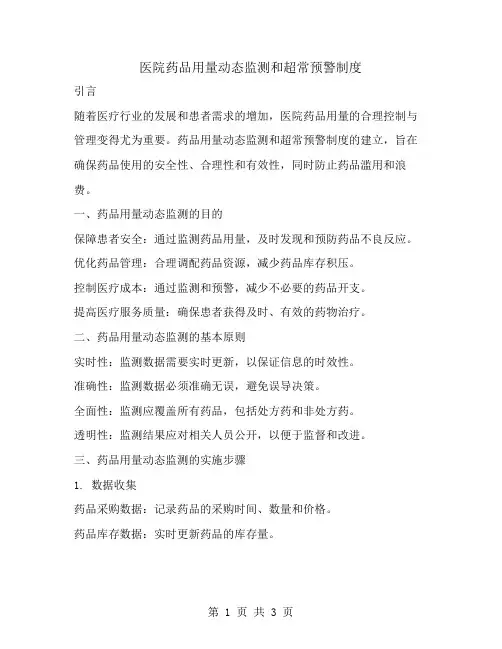 医院药品用量动态监测和超常预警制度

引言

随着医疗行业的发展和患者需求的增加，医院药品用量的合理控制与管理变得尤为重要。药品用量动态监测和超常预警制度的建立，旨在确保药品使用的安全性、合理性和有效性，同时防止药品滥用和浪费。

一、药品用量动态监测的目的

保障患者安全：通过监测药品用量，及时发现和预防药品不良反应。

优化药品管理：合理调配药品资源，减少药品库存积压。

控制医疗成本：通过监测和预警，减少不必要的药品开支。

提高医疗服务质量：确保患者获得及时、有效的药物治疗。

二、药品用量动态监测的基本原则

实时性：监测数据需要实时更新，以保证信息的时效性。

准确性：监测数据必须准确无误，避免误导决策。

全面性：监测应覆盖所有药品，包括处方药和非处方药。

透明性：监测结果应对相关人员公开，以便于监督和改进。

三、药品用量动态监测的实施步骤

1. 数据收集

药品采购数据：记录药品的采购时间、数量和价格。

药品库存数据：实时更新药品的库存量。

第 1 页 共 3 页